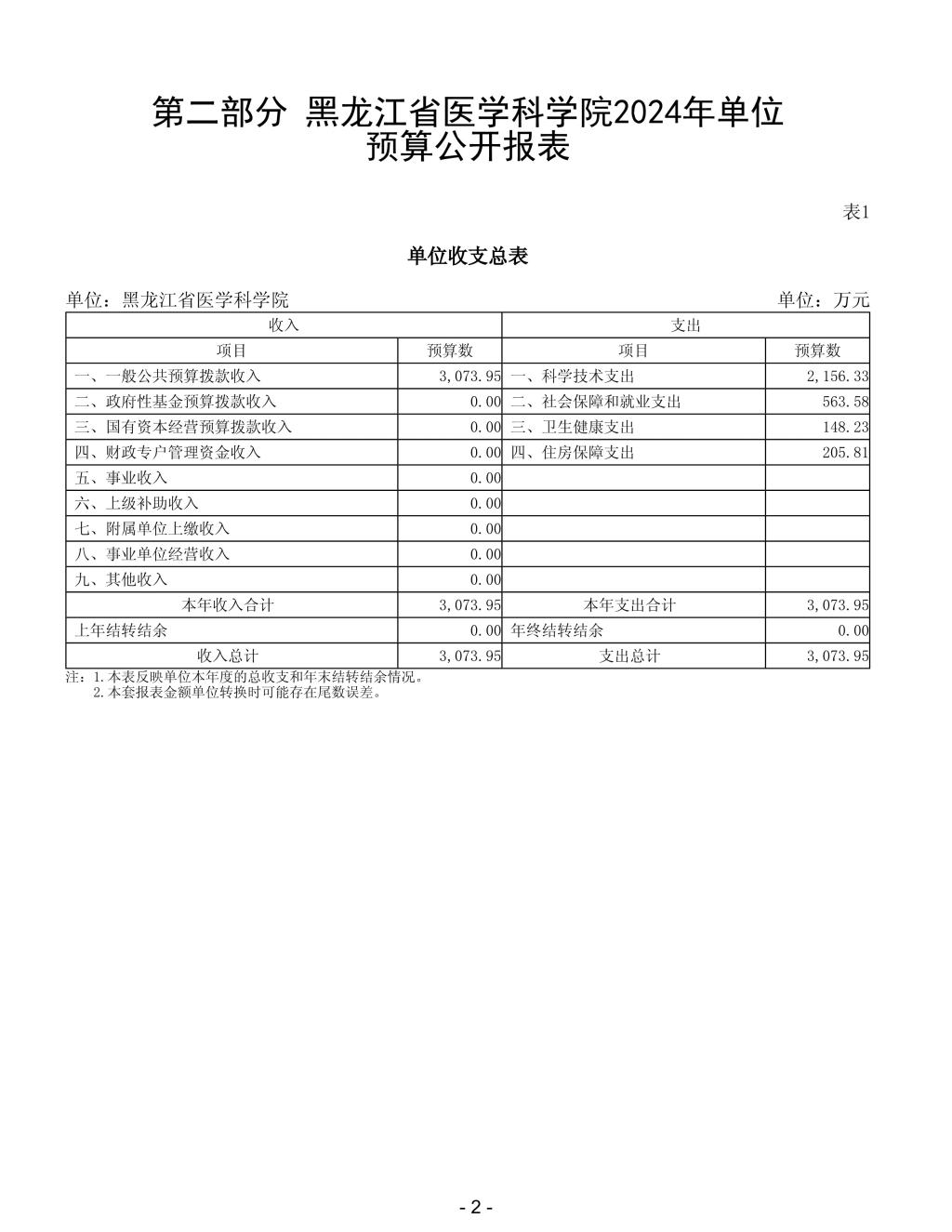 第二部分 黑龙江省医学科学院2024年单位预算公开报表

表1

单位收支总表

单位：黑龙江省医学科学院 单位：万元

| 收入 | | 支出 | |
|---|---|---|---|
| 项目 | 预算数 | 项目 | 预算数 |
| 一、一般公共预算拨款收入 | 3,073.95 | 一、科学技术支出 | 2,156.33 |
| 二、政府性基金预算拨款收入 | 0.00 | 二、社会保障和就业支出 | 563.58 |
| 三、国有资本经营预算拨款收入 | 0.00 | 三、卫生健康支出 | 148.23 |
| 四、财政专户管理资金收入 | 0.00 | 四、住房保障支出 | 205.81 |
| 五、事业收入 | 0.00 | | |
| 六、上级补助收入 | 0.00 | | |
| 七、附属单位上缴收入 | 0.00 | | |
| 八、事业单位经营收入 | 0.00 | | |
| 九、其他收入 | 0.00 | | |
| 本年收入合计 | 3,073.95 | 本年支出合计 | 3,073.95 |
| 上年结转结余 | 0.00 | 年终结转结余 | 0.00 |
| 收入总计 | 3,073.95 | 支出总计 | 3,073.95 |

注：1.本表反映单位本年度的总收支和年末结转结余情况。
2.本套报表金额单位转换时可能存在尾数误差。

- 2 -